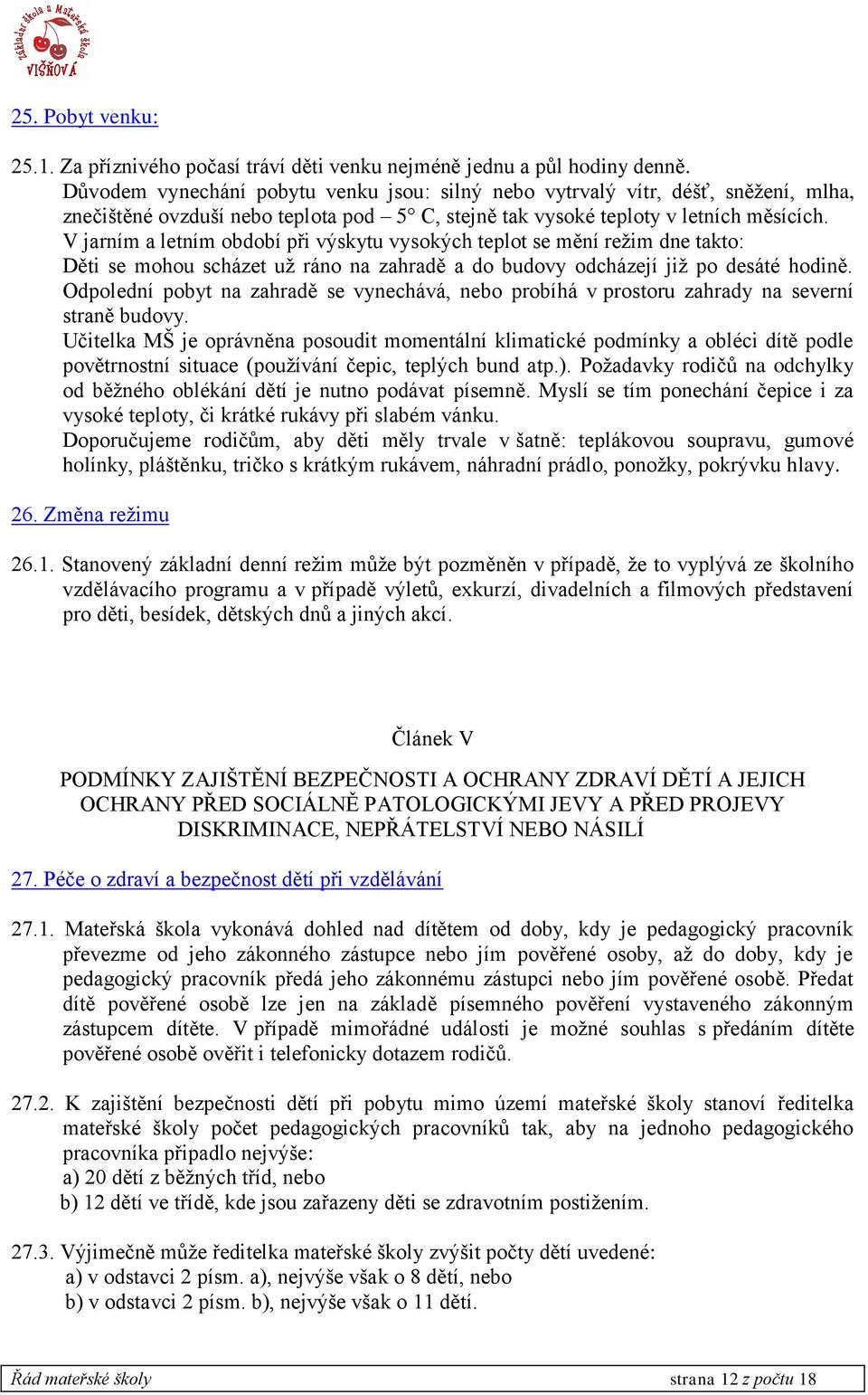 Základní škola a Mateřská škola VIŠŇOVÁ

25. Pobyt venku:

25.1. Za příznivého počasí tráví děti venku nejméně jednu a půl hodiny denně. Důvodem vynechání pobytu venku jsou: silný nebo vytrvalý vítr, déšť, sněžení, mlha, znečištěné ovzduší nebo teplota pod – 5° C, stejně tak vysoké teploty v letních měsících. V jarním a letním období při výskytu vysokých teplot se mění režim dne takto: Děti se mohou scházet už ráno na zahradě a do budovy odcházejí již po desáté hodině. Odpolední pobyt na zahradě se vynechává, nebo probíhá v prostoru zahrady na severní straně budovy.
Učitelka MŠ je oprávněna posoudit momentální klimatické podmínky a obléci dítě podle povětrnostní situace (používání čepic, teplých bund atp.). Požadavky rodičů na odchylky od běžného oblékání dětí je nutno podávat písemně. Myslí se tím ponechání čepice i za vysoké teploty, či krátké rukávy při slabém vánku.
Doporučujeme rodičům, aby děti měly trvale v šatně: teplákovou soupravu, gumové holínky, pláštěnku, tričko s krátkým rukávem, náhradní prádlo, ponožky, pokrývku hlavy.

26. Změna režimu

26.1. Stanovený základní denní režim může být pozměněn v případě, že to vyplývá ze školního vzdělávacího programu a v případě výletů, exkurzí, divadelních a filmových představení pro děti, besídek, dětských dnů a jiných akcí.

Článek V

PODMÍNKY ZAJIŠTĚNÍ BEZPEČNOSTI A OCHRANY ZDRAVÍ DĚTÍ A JEJICH OCHRANY PŘED SOCIÁLNĚ PATOLOGICKÝMI JEVY A PŘED PROJEVY DISKRIMINACE, NEPŘÁTELSTVÍ NEBO NÁSILÍ

27. Péče o zdraví a bezpečnost dětí při vzdělávání

27.1. Mateřská škola vykonává dohled nad dítětem od doby, kdy je pedagogický pracovník převezme od jeho zákonného zástupce nebo jím pověřené osoby, až do doby, kdy je pedagogický pracovník předá jeho zákonnému zástupci nebo jím pověřené osobě. Předat dítě pověřené osobě lze jen na základě písemného pověření vystaveného zákonným zástupcem dítěte. V případě mimořádné události je možné souhlas s předáním dítěte pověřené osobě ověřit i telefonicky dotazem rodičů.

27.2. K zajištění bezpečnosti dětí při pobytu mimo území mateřské školy stanoví ředitelka mateřské školy počet pedagogických pracovníků tak, aby na jednoho pedagogického pracovníka připadlo nejvýše:
a) 20 dětí z běžných tříd, nebo
b) 12 dětí ve třídě, kde jsou zařazeny děti se zdravotním postižením.

27.3. Výjimečně může ředitelka mateřské školy zvýšit počty dětí uvedené:
a) v odstavci 2 písm. a), nejvýše však o 8 dětí, nebo
b) v odstavci 2 písm. b), nejvýše však o 11 dětí.

Řád mateřské školy strana 12 z počtu 18